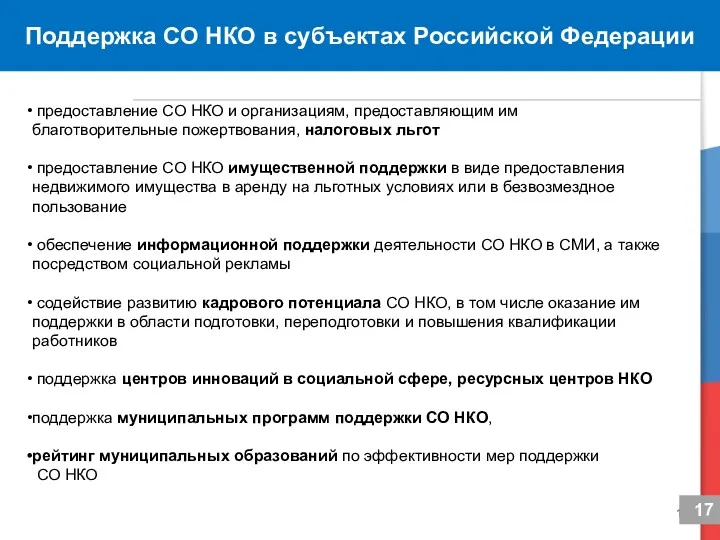 Поддержка СО НКО в субъектах Российской Федерации

• предоставление СО НКО и организациям, предоставляющим им благотворительные пожертвования, налоговых льгот

• предоставление СО НКО имущественной поддержки в виде предоставления недвижимого имущества в аренду на льготных условиях или в безвозмездное пользование

• обеспечение информационной поддержки деятельности СО НКО в СМИ, а также посредством социальной рекламы

• содействие развитию кадрового потенциала СО НКО, в том числе оказание им поддержки в области подготовки, переподготовки и повышения квалификации работников

• поддержка центров инноваций в социальной сфере, ресурсных центров НКО

•поддержка муниципальных программ поддержки СО НКО,

•рейтинг муниципальных образований по эффективности мер поддержки СО НКО

17